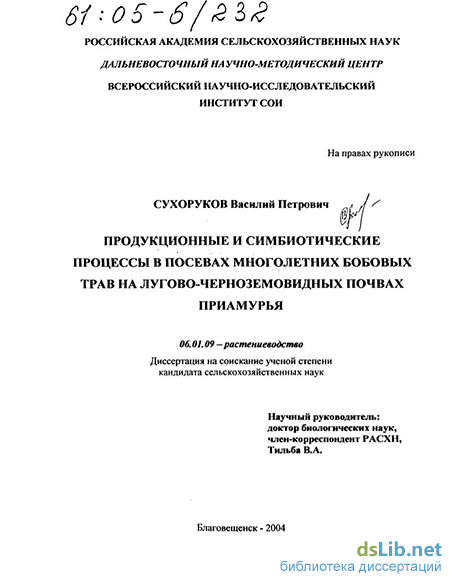 61:05-6/232

РОССИЙСКАЯ АКАДЕМИЯ СЕЛЬСКОХОЗЯЙСТВЕННЫХ НАУК

ДАЛЬНЕВОСТОЧНЫЙ НАУЧНО-МЕТОДИЧЕСКИЙ ЦЕНТР

ВСЕРОССИЙСКИЙ НАУЧНО-ИССЛЕДОВАТЕЛЬСКИЙ ИНСТИТУТ СОИ

На правах рукописи

СУХОРУКОВ Василий Петрович

ПРОДУКЦИОННЫЕ И СИМБИОТИЧЕСКИЕ ПРОЦЕССЫ В ПОСЕВАХ МНОГОЛЕТНИХ БОБОВЫХ ТРАВ НА ЛУГОВО-ЧЕРНОЗЕМОВИДНЫХ ПОЧВАХ ПРИАМУРЬЯ

06.01.09 – растениеводство

Диссертация на соискание ученой степени кандидата сельскохозяйственных наук

Научный руководитель:
доктор биологических наук,
член-корреспондент РАСХН,
Тильба В.А.

Благовещенск - 2004

dsLib.net
библиотека диссертаций